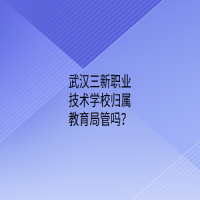 武汉三新职业技术学校归属教育局管吗?